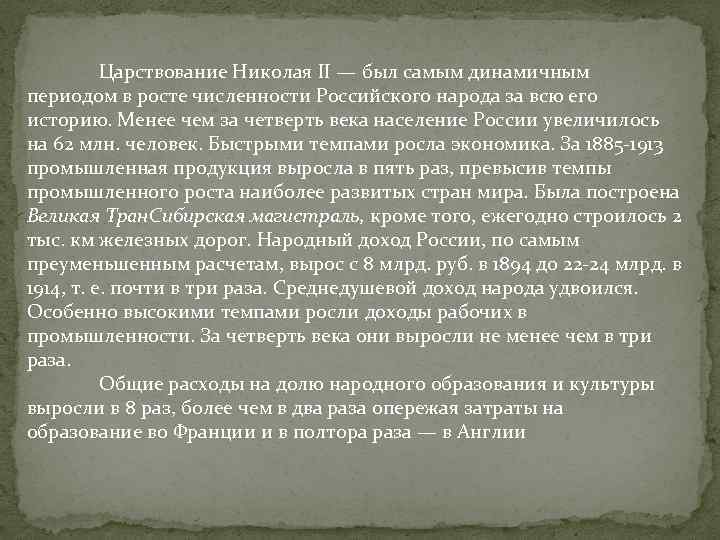 Царствование Николая II — был самым динамичным периодом в росте численности Российского народа за всю его историю. Менее чем за четверть века население России увеличилось на 62 млн. человек. Быстрыми темпами росла экономика. За 1885-1913 промышленная продукция выросла в пять раз, превысив темпы промышленного роста наиболее развитых стран мира. Была построена Великая ТранСибирская магистраль, кроме того, ежегодно строилось 2 тыс. км железных дорог. Народный доход России, по самым преуменьшенным расчетам, вырос с 8 млрд. руб. в 1894 до 22-24 млрд. в 1914, т. е. почти в три раза. Среднедушевой доход народа удвоился. Особенно высокими темпами росли доходы рабочих в промышленности. За четверть века они выросли не менее чем в три раза.

Общие расходы на долю народного образования и культуры выросли в 8 раз, более чем в два раза опережая затраты на образование во Франции и в полтора раза — в Англии